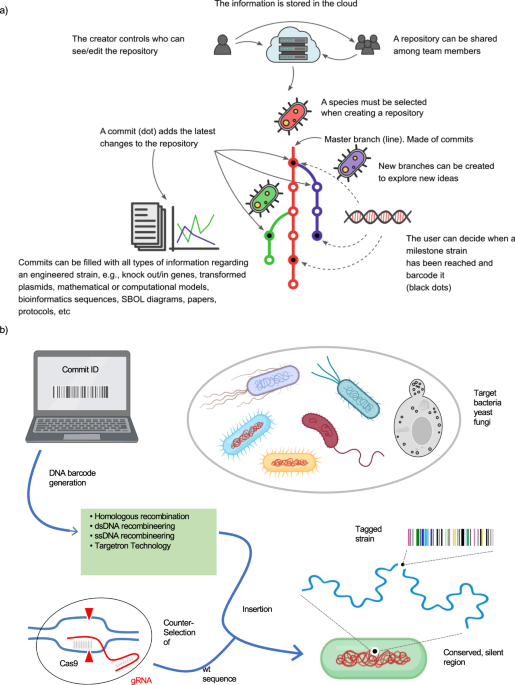 a)

The information is stored in the cloud

The creator controls who can see/edit the repository

A repository can be shared among team members

A species must be selected when creating a repository

A commit (dot) adds the latest changes to the repository

Master branch (line). Made of commits

New branches can be created to explore new ideas

The user can decide when a milestone strain has been reached and barcode it (black dots)

Commits can be filled with all types of information regarding an engineered strain, e.g., knock out/in genes, transformed plasmids, mathematical or computational models, bioinformatics sequences, SBOL diagrams, papers, protocols, etc

b)

Commit ID

Target bacteria yeast fungi

DNA barcode generation

• Homologous recombination
• dsDNA recombineering
• ssDNA recombineering
• Targetron Technology

Tagged strain

Insertion

Counter-Selection of

Cas9

gRNA

wt sequence

Conserved, silent region